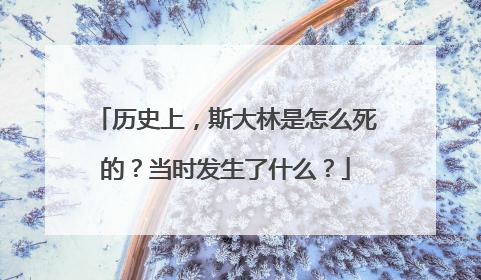 「历史上，斯大林是怎么死的？当时发生了什么？」